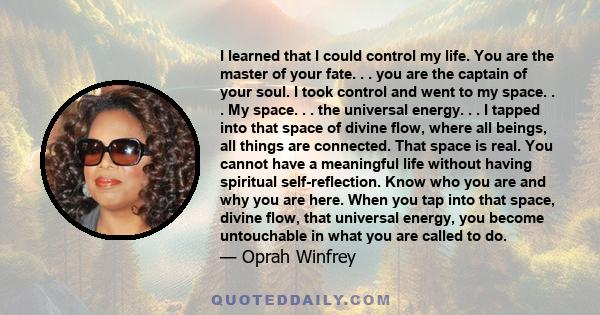 I learned that I could control my life. You are the master of your fate. . . you are the captain of your soul. I took control and went to my space. . . My space. . . the universal energy. . . I tapped into that space of divine flow, where all beings, all things are connected. That space is real. You cannot have a meaningful life without having spiritual self-reflection. Know who you are and why you are here. When you tap into that space, divine flow, that universal energy, you become untouchable in what you are called to do.
— Oprah Winfrey

QUOTEDDAILY.COM